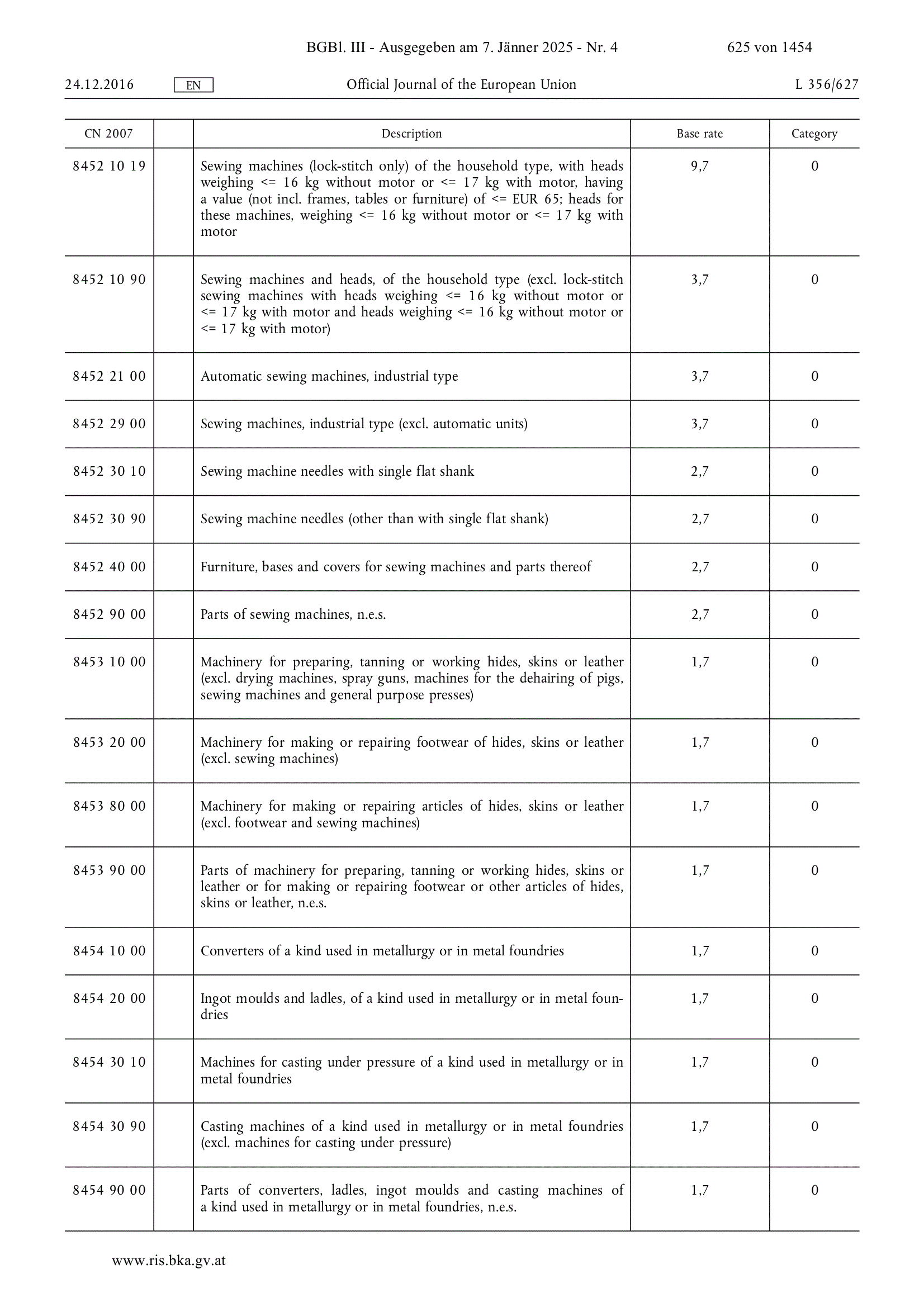 BGBl. III - Ausgegeben am 7. Jänner 2025 - Nr. 4 625 von 1454

24.12.2016 EN Official Journal of the European Union L 356/627

| CN 2007 | | Description | Base rate | Category |
|---|---|---|---|---|
| 8452 10 19 | | Sewing machines (lock-stitch only) of the household type, with heads weighing <= 16 kg without motor or <= 17 kg with motor, having a value (not incl. frames, tables or furniture) of <= EUR 65; heads for these machines, weighing <= 16 kg without motor or <= 17 kg with motor | 9,7 | 0 |
| 8452 10 90 | | Sewing machines and heads, of the household type (excl. lock-stitch sewing machines with heads weighing <= 16 kg without motor or <= 17 kg with motor and heads weighing <= 16 kg without motor or <= 17 kg with motor) | 3,7 | 0 |
| 8452 21 00 | | Automatic sewing machines, industrial type | 3,7 | 0 |
| 8452 29 00 | | Sewing machines, industrial type (excl. automatic units) | 3,7 | 0 |
| 8452 30 10 | | Sewing machine needles with single flat shank | 2,7 | 0 |
| 8452 30 90 | | Sewing machine needles (other than with single flat shank) | 2,7 | 0 |
| 8452 40 00 | | Furniture, bases and covers for sewing machines and parts thereof | 2,7 | 0 |
| 8452 90 00 | | Parts of sewing machines, n.e.s. | 2,7 | 0 |
| 8453 10 00 | | Machinery for preparing, tanning or working hides, skins or leather (excl. drying machines, spray guns, machines for the dehairing of pigs, sewing machines and general purpose presses) | 1,7 | 0 |
| 8453 20 00 | | Machinery for making or repairing footwear of hides, skins or leather (excl. sewing machines) | 1,7 | 0 |
| 8453 80 00 | | Machinery for making or repairing articles of hides, skins or leather (excl. footwear and sewing machines) | 1,7 | 0 |
| 8453 90 00 | | Parts of machinery for preparing, tanning or working hides, skins or leather or for making or repairing footwear or other articles of hides, skins or leather, n.e.s. | 1,7 | 0 |
| 8454 10 00 | | Converters of a kind used in metallurgy or in metal foundries | 1,7 | 0 |
| 8454 20 00 | | Ingot moulds and ladles, of a kind used in metallurgy or in metal foundries | 1,7 | 0 |
| 8454 30 10 | | Machines for casting under pressure of a kind used in metallurgy or in metal foundries | 1,7 | 0 |
| 8454 30 90 | | Casting machines of a kind used in metallurgy or in metal foundries (excl. machines for casting under pressure) | 1,7 | 0 |
| 8454 90 00 | | Parts of converters, ladles, ingot moulds and casting machines of a kind used in metallurgy or in metal foundries, n.e.s. | 1,7 | 0 |

www.ris.bka.gv.at